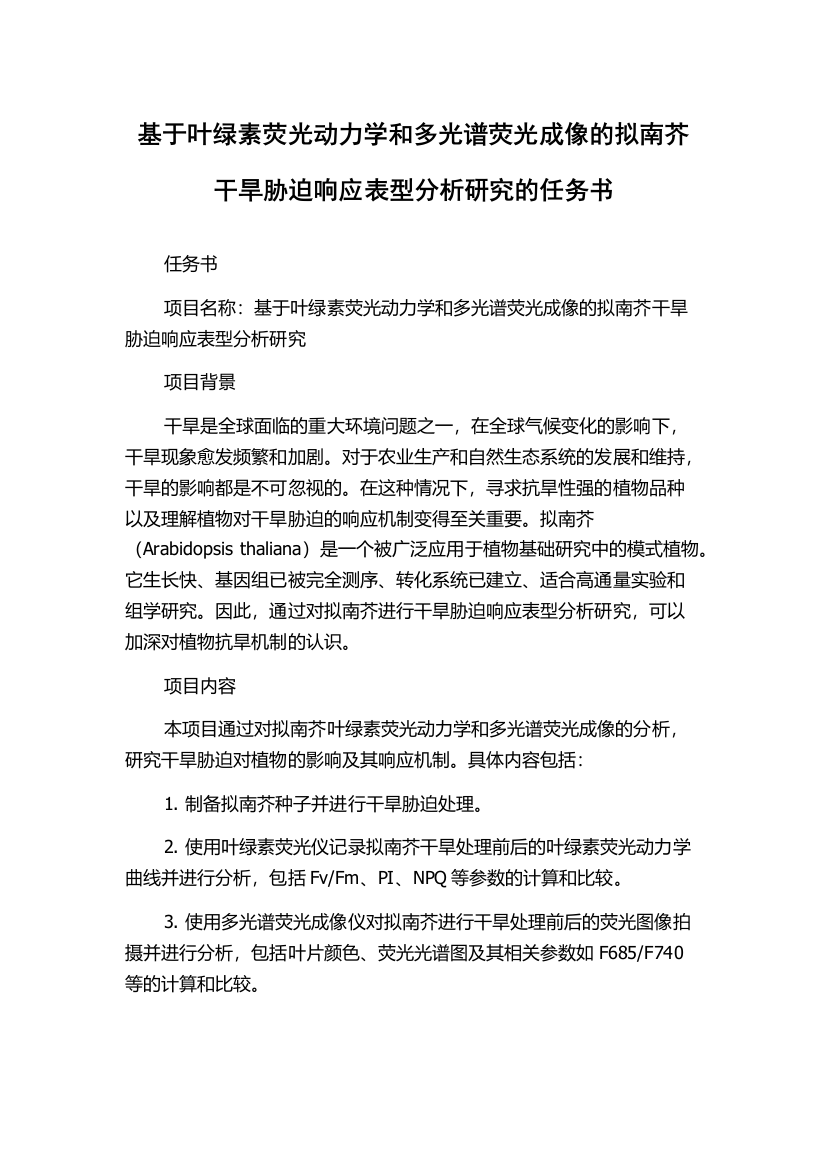 基于叶绿素荧光动力学和多光谱荧光成像的拟南芥干旱胁迫响应表型分析研究的任务书

任务书

项目名称：基于叶绿素荧光动力学和多光谱荧光成像的拟南芥干旱胁迫响应表型分析研究

项目背景

干旱是全球面临的重大环境问题之一，在全球气候变化的影响下，干旱现象愈发频繁和加剧。对于农业生产和自然生态系统的发展和维持，干旱的影响都是不可忽视的。在这种情况下，寻求抗旱性强的植物品种以及理解植物对干旱胁迫的响应机制变得至关重要。拟南芥（Arabidopsis thaliana）是一个被广泛应用于植物基础研究中的模式植物。它生长快、基因组已被完全测序、转化系统已建立、适合高通量实验和组学研究。因此，通过对拟南芥进行干旱胁迫响应表型分析研究，可以加深对植物抗旱机制的认识。

项目内容

本项目通过对拟南芥叶绿素荧光动力学和多光谱荧光成像的分析，研究干旱胁迫对植物的影响及其响应机制。具体内容包括：

1. 制备拟南芥种子并进行干旱胁迫处理。

2. 使用叶绿素荧光仪记录拟南芥干旱处理前后的叶绿素荧光动力学曲线并进行分析，包括 Fv/Fm、PI、NPQ 等参数的计算和比较。

3. 使用多光谱荧光成像仪对拟南芥进行干旱处理前后的荧光图像拍摄并进行分析，包括叶片颜色、荧光光谱图及其相关参数如 F685/F740 等的计算和比较。